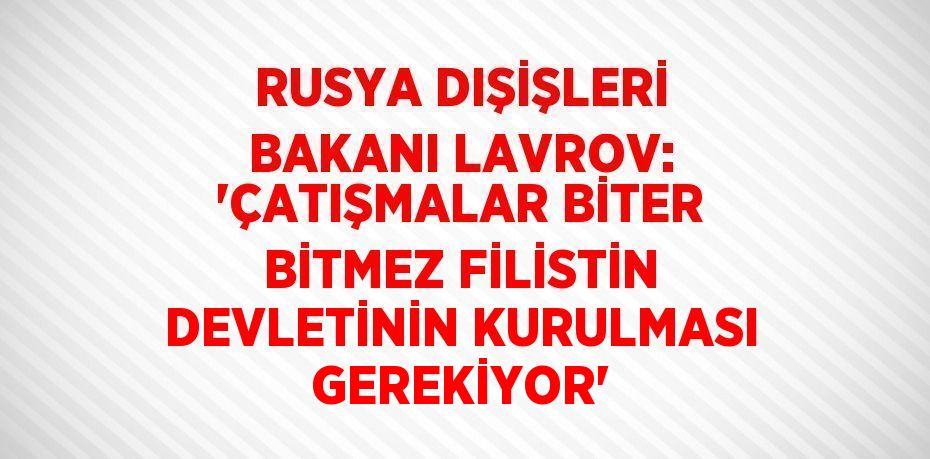 RUSYA DIŞİŞLERİ BAKANI LAVROV: 'ÇATIŞMALAR BİTER BİTMEZ FİLİSTİN DEVLETİNİN KURULMASI GEREKİYOR'